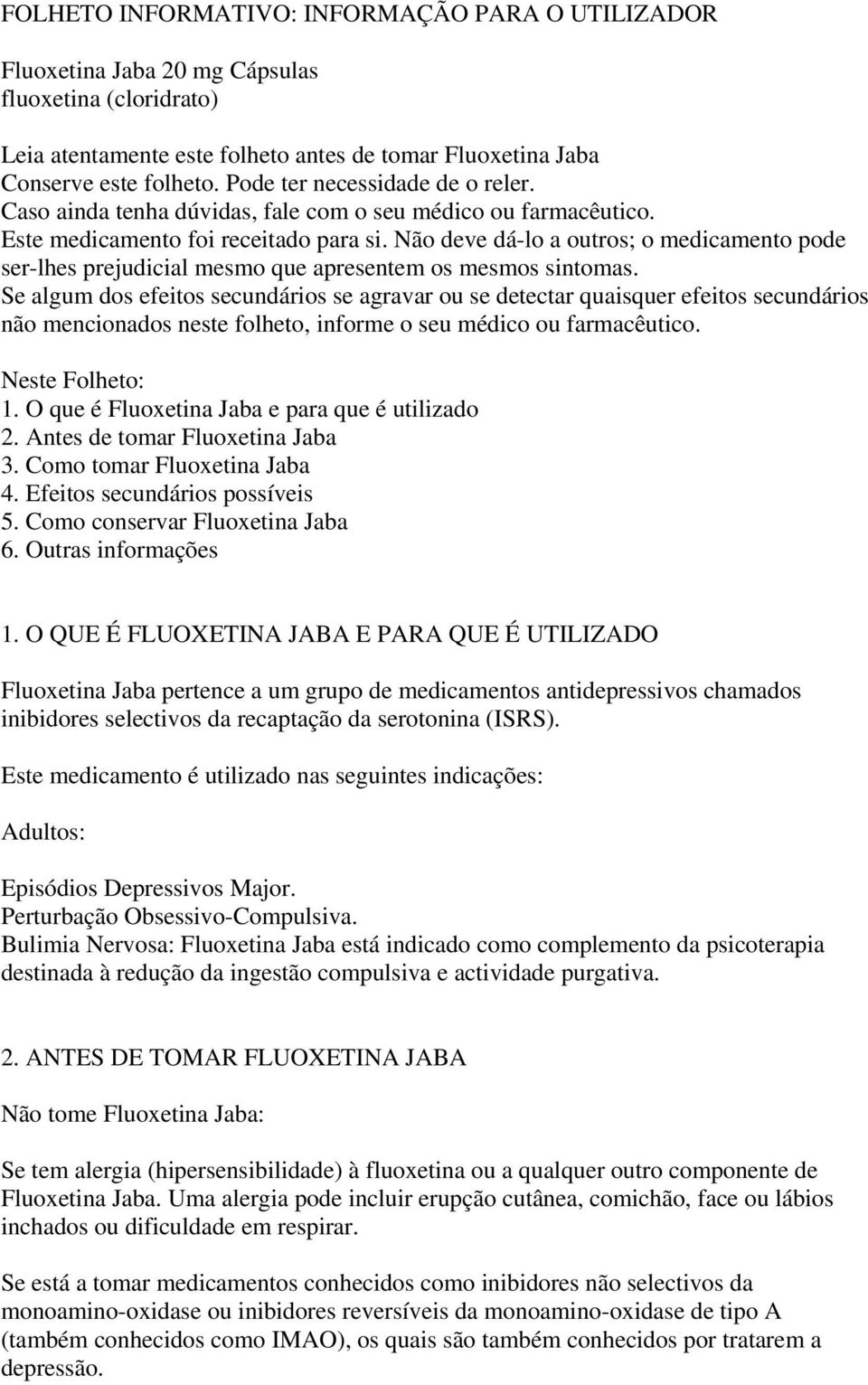 FOLHETO INFORMATIVO: INFORMAÇÃO PARA O UTILIZADOR

Fluoxetina Jaba 20 mg Cápsulas
fluoxetina (cloridrato)

Leia atentamente este folheto antes de tomar Fluoxetina Jaba
Conserve este folheto. Pode ter necessidade de o reler.
Caso ainda tenha dúvidas, fale com o seu médico ou farmacêutico.
Este medicamento foi receitado para si. Não deve dá-lo a outros; o medicamento pode ser-lhes prejudicial mesmo que apresentem os mesmos sintomas.
Se algum dos efeitos secundários se agravar ou se detectar quaisquer efeitos secundários não mencionados neste folheto, informe o seu médico ou farmacêutico.

Neste Folheto:
1. O que é Fluoxetina Jaba e para que é utilizado
2. Antes de tomar Fluoxetina Jaba
3. Como tomar Fluoxetina Jaba
4. Efeitos secundários possíveis
5. Como conservar Fluoxetina Jaba
6. Outras informações

1. O QUE É FLUOXETINA JABA E PARA QUE É UTILIZADO

Fluoxetina Jaba pertence a um grupo de medicamentos antidepressivos chamados inibidores selectivos da recaptação da serotonina (ISRS).

Este medicamento é utilizado nas seguintes indicações:

Adultos:

Episódios Depressivos Major.
Perturbação Obsessivo-Compulsiva.
Bulimia Nervosa: Fluoxetina Jaba está indicado como complemento da psicoterapia destinada à redução da ingestão compulsiva e actividade purgativa.

2. ANTES DE TOMAR FLUOXETINA JABA

Não tome Fluoxetina Jaba:

Se tem alergia (hipersensibilidade) à fluoxetina ou a qualquer outro componente de Fluoxetina Jaba. Uma alergia pode incluir erupção cutânea, comichão, face ou lábios inchados ou dificuldade em respirar.

Se está a tomar medicamentos conhecidos como inibidores não selectivos da monoamino-oxidase ou inibidores reversíveis da monoamino-oxidase de tipo A (também conhecidos como IMAO), os quais são também conhecidos por tratarem a depressão.